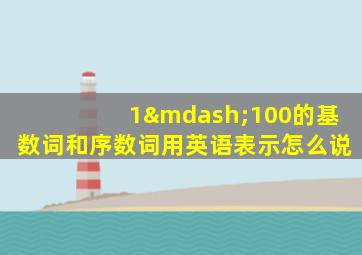 1&mdash;100的基数词和序数词用英语表示怎么说